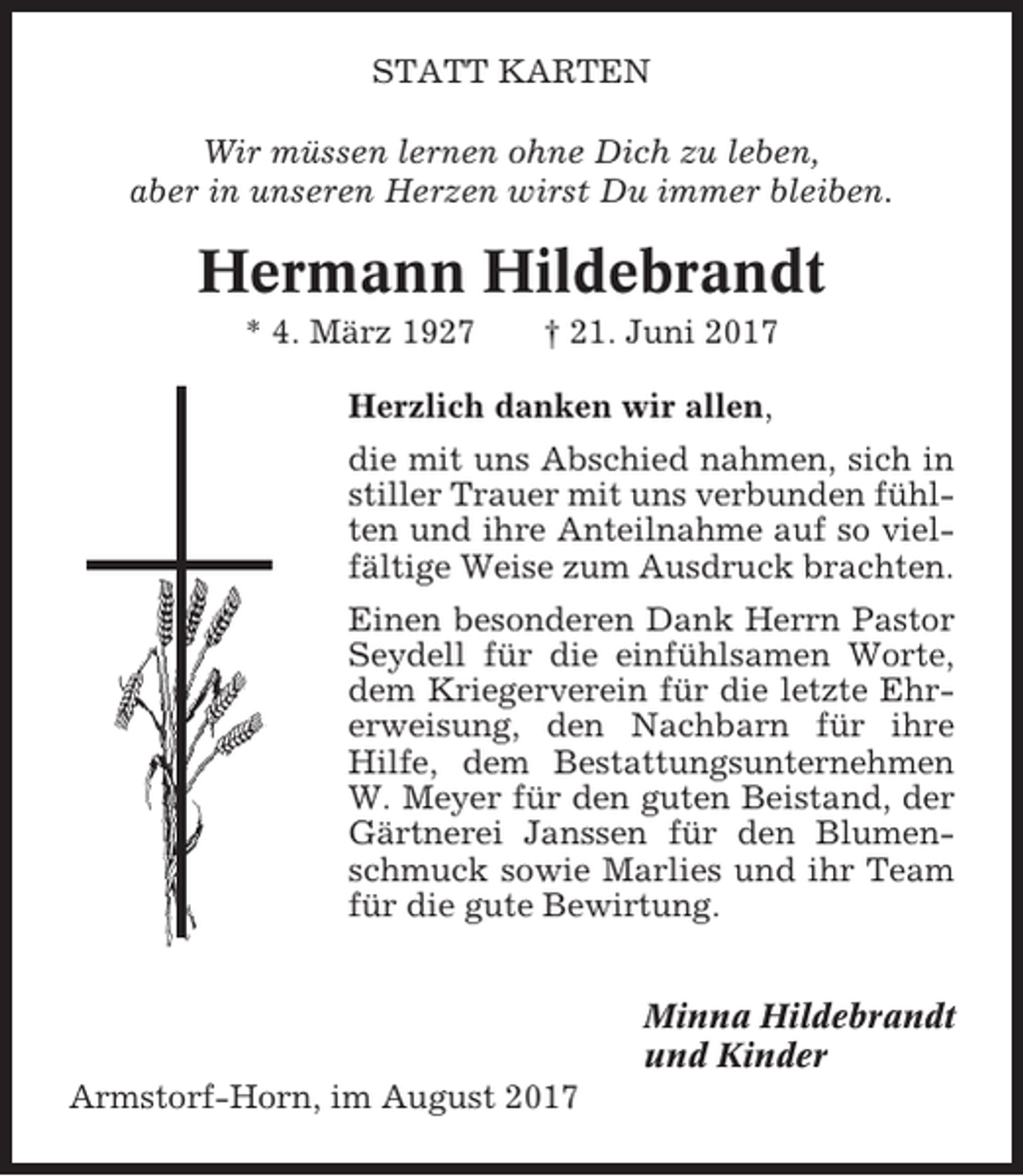 STATT KARTEN

Wir müssen lernen ohne Dich zu leben,
aber in unseren Herzen wirst Du immer bleiben.

Hermann Hildebrandt

* 4. März 1927 † 21. Juni 2017

Herzlich danken wir allen,

die mit uns Abschied nahmen, sich in stiller Trauer mit uns verbunden fühlten und ihre Anteilnahme auf so vielfältige Weise zum Ausdruck brachten.

Einen besonderen Dank Herrn Pastor Seydell für die einfühlsamen Worte, dem Kriegerverein für die letzte Ehrerweisung, den Nachbarn für ihre Hilfe, dem Bestattungsunternehmen W. Meyer für den guten Beistand, der Gärtnerei Janssen für den Blumenschmuck sowie Marlies und ihr Team für die gute Bewirtung.

Minna Hildebrandt
und Kinder

Armstorf-Horn, im August 2017